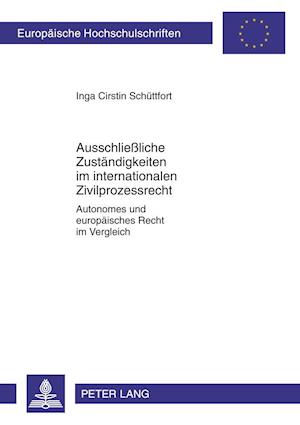 Europäische Hochschulschriften

Inga Cirstin Schüttfort

Ausschließliche Zuständigkeiten im internationalen Zivilprozessrecht

Autonomes und europäisches Recht im Vergleich

PETER LANG